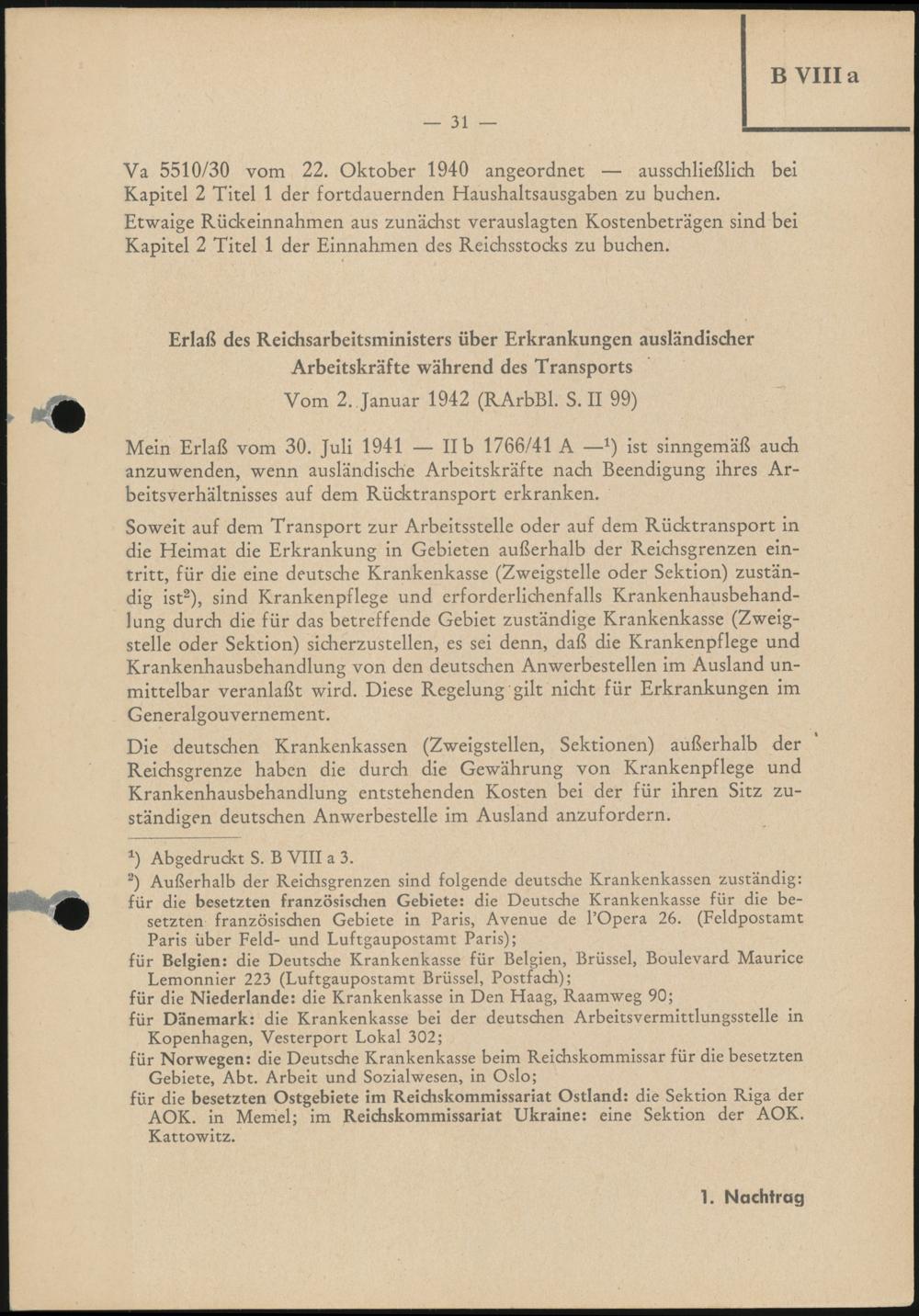 B VIII a

— 31 —

Va 5510/30 vom 22. Oktober 1940 angeordnet — ausschließlich bei Kapitel 2 Titel 1 der fortdauernden Haushaltsausgaben zu buchen.

Etwaige Rückeinnahmen aus zunächst verauslagten Kostenbeträgen sind bei Kapitel 2 Titel 1 der Einnahmen des Reichsstocks zu buchen.

Erlaß des Reichsarbeitsministers über Erkrankungen ausländischer Arbeitskräfte während des Transports

Vom 2. Januar 1942 (RArbBl. S. II 99)

Mein Erlaß vom 30. Juli 1941 — II b 1766/41 A —$^1$) ist sinngemäß auch anzuwenden, wenn ausländische Arbeitskräfte nach Beendigung ihres Arbeitsverhältnisses auf dem Rücktransport erkranken.

Soweit auf dem Transport zur Arbeitsstelle oder auf dem Rücktransport in die Heimat die Erkrankung in Gebieten außerhalb der Reichsgrenzen eintritt, für die eine deutsche Krankenkasse (Zweigstelle oder Sektion) zuständig ist$^2$), sind Krankenpflege und erforderlichenfalls Krankenhausbehandlung durch die für das betreffende Gebiet zuständige Krankenkasse (Zweigstelle oder Sektion) sicherzustellen, es sei denn, daß die Krankenpflege und Krankenhausbehandlung von den deutschen Anwerbestellen im Ausland unmittelbar veranlaßt wird. Diese Regelung gilt nicht für Erkrankungen im Generalgouvernement.

Die deutschen Krankenkassen (Zweigstellen, Sektionen) außerhalb der Reichsgrenze haben die durch die Gewährung von Krankenpflege und Krankenhausbehandlung entstehenden Kosten bei der für ihren Sitz zuständigen deutschen Anwerbestelle im Ausland anzufordern.

$^1$) Abgedruckt S. B VIII a 3.

$^2$) Außerhalb der Reichsgrenzen sind folgende deutsche Krankenkassen zuständig:
für die besetzten französischen Gebiete: die Deutsche Krankenkasse für die besetzten französischen Gebiete in Paris, Avenue de l'Opera 26. (Feldpostamt Paris über Feld- und Luftgaupostamt Paris);
für Belgien: die Deutsche Krankenkasse für Belgien, Brüssel, Boulevard Maurice Lemonnier 223 (Luftgaupostamt Brüssel, Postfach);
für die Niederlande: die Krankenkasse in Den Haag, Raamweg 90;
für Dänemark: die Krankenkasse bei der deutschen Arbeitsvermittlungsstelle in Kopenhagen, Vesterport Lokal 302;
für Norwegen: die Deutsche Krankenkasse beim Reichskommissar für die besetzten Gebiete, Abt. Arbeit und Sozialwesen, in Oslo;
für die besetzten Ostgebiete im Reichskommissariat Ostland: die Sektion Riga der AOK. in Memel; im Reichskommissariat Ukraine: eine Sektion der AOK. Kattowitz.

1. Nachtrag